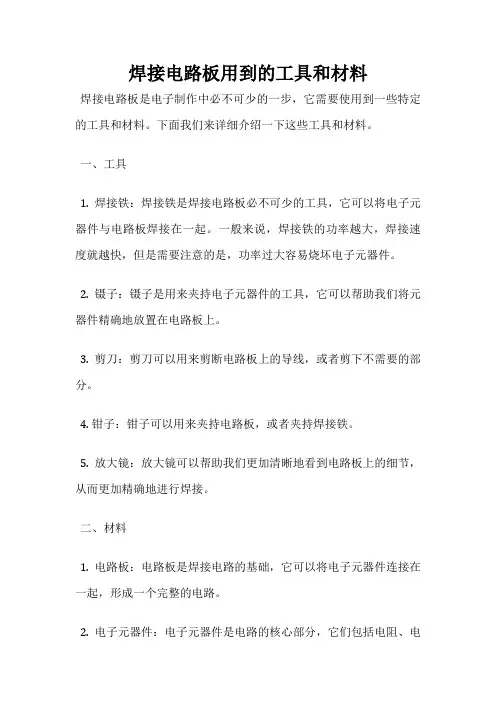 焊接电路板用到的工具和材料

焊接电路板是电子制作中必不可少的一步，它需要使用到一些特定的工具和材料。下面我们来详细介绍一下这些工具和材料。

一、工具

1. 焊接铁：焊接铁是焊接电路板必不可少的工具，它可以将电子元器件与电路板焊接在一起。一般来说，焊接铁的功率越大，焊接速度就越快，但是需要注意的是，功率过大容易烧坏电子元器件。

2. 镊子：镊子是用来夹持电子元器件的工具，它可以帮助我们将元器件精确地放置在电路板上。

3. 剪刀：剪刀可以用来剪断电路板上的导线，或者剪下不需要的部分。

4. 钳子：钳子可以用来夹持电路板，或者夹持焊接铁。

5. 放大镜：放大镜可以帮助我们更加清晰地看到电路板上的细节，从而更加精确地进行焊接。

二、材料

1. 电路板：电路板是焊接电路的基础，它可以将电子元器件连接在一起，形成一个完整的电路。

2. 电子元器件：电子元器件是电路的核心部分，它们包括电阻、电